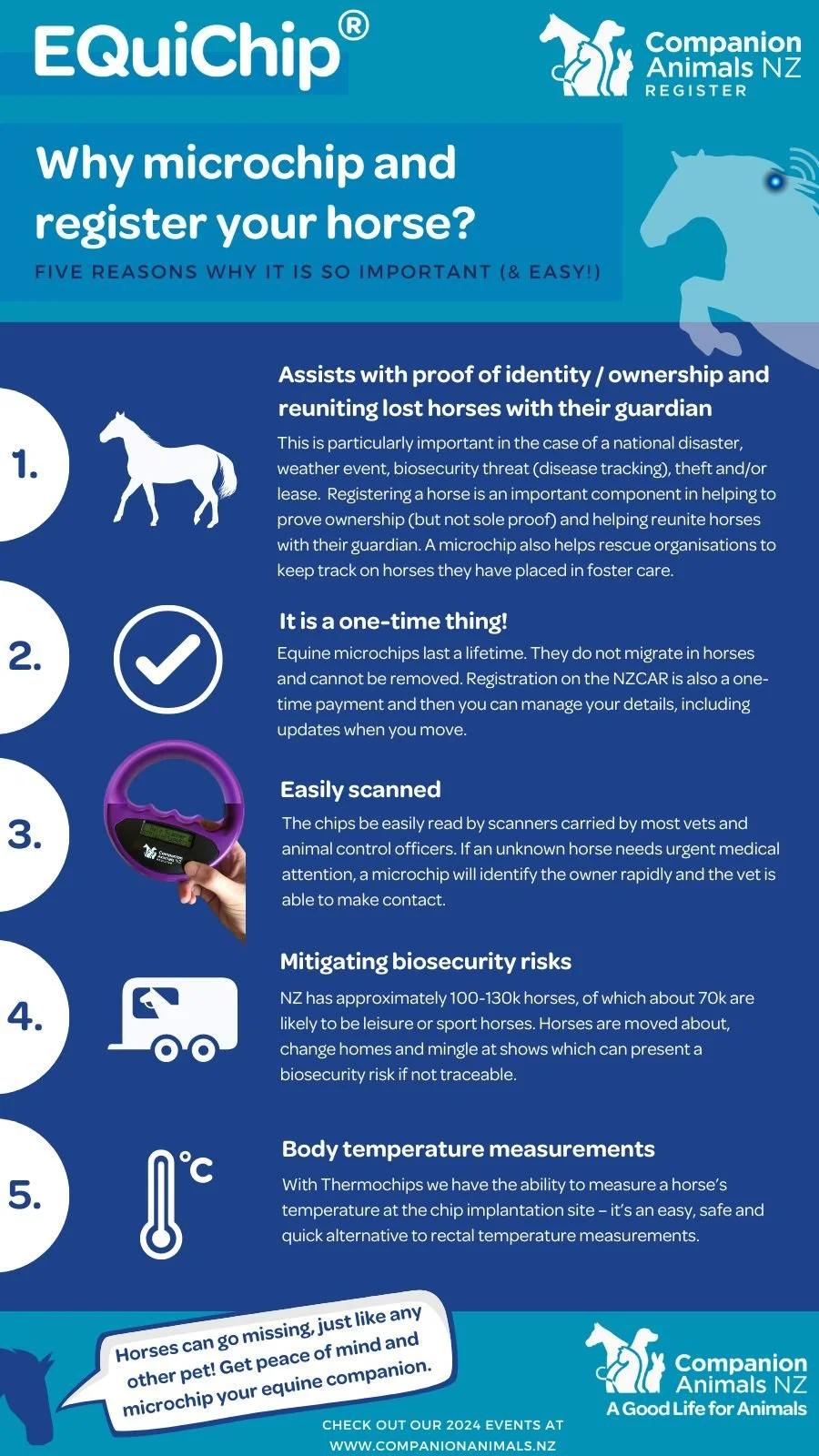 EQuiChip®

Companion Animals NZ
REGISTER

Why microchip and register your horse?

FIVE REASONS WHY IT IS SO IMPORTANT (& EASY!)

1.

Assists with proof of identity / ownership and reuniting lost horses with their guardian

This is particularly important in the case of a national disaster, weather event, biosecurity threat (disease tracking), theft and/or lease. Registering a horse is an important component in helping to prove ownership (but not sole proof) and helping reunite horses with their guardian. A microchip also helps rescue organisations to keep track on horses they have placed in foster care.

2.

It is a one-time thing!

Equine microchips last a lifetime. They do not migrate in horses and cannot be removed. Registration on the NZCAR is also a one-time payment and then you can manage your details, including updates when you move.

3.

Easily scanned

The chips be easily read by scanners carried by most vets and animal control officers. If an unknown horse needs urgent medical attention, a microchip will identify the owner rapidly and the vet is able to make contact.

4.

Mitigating biosecurity risks

NZ has approximately 100-130k horses, of which about 70k are likely to be leisure or sport horses. Horses are moved about, change homes and mingle at shows which can present a biosecurity risk if not traceable.

5.

°C

Body temperature measurements

With Thermochips we have the ability to measure a horse's temperature at the chip implantation site – it's an easy, safe and quick alternative to rectal temperature measurements.

Horses can go missing, just like any other pet! Get peace of mind and microchip your equine companion.

Companion Animals NZ
A Good Life for Animals

CHECK OUT OUR 2024 EVENTS AT
WWW.COMPANIONANIMALS.NZ